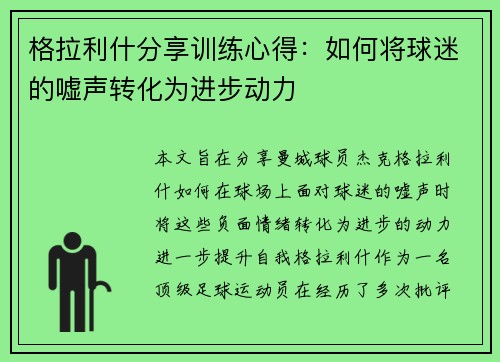 格拉利什分享训练心得：如何将球迷的嘘声转化为进步动力

本文旨在分享曼城球员杰克格拉利什如何在球场上面对球迷的嘘声时将这些负面情绪转化为进步的动力进一步提升自我格拉利什作为一名顶级足球运动员在经历了多次批评